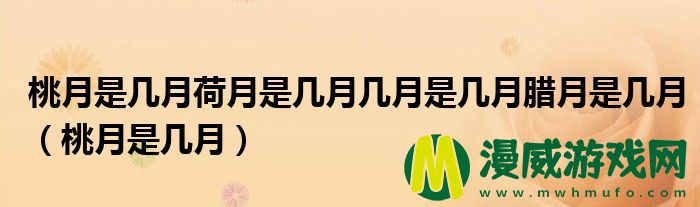 桃月是几月荷月是几月几月是几月腊月是几月（桃月是几月）

M 漫威游戏网
www.mwhmufo.com